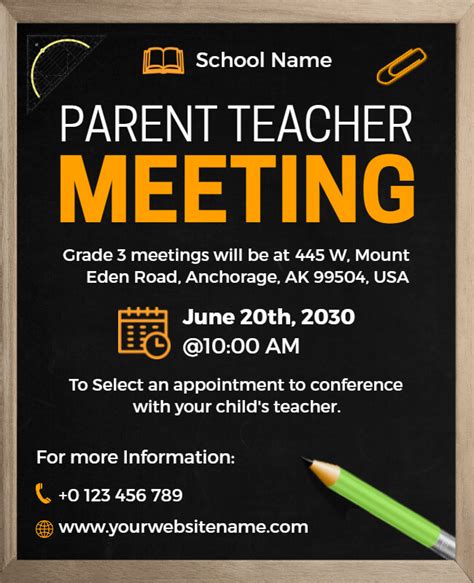 School Name

PARENT TEACHER
MEETING

Grade 3 meetings will be at 445 W, Mount Eden Road, Anchorage, AK 99504, USA

June 20th, 2030
@10:00 AM

To Select an appointment to conference with your child's teacher.

For more Information:

+0 123 456 789

www.yourwebsitename.com